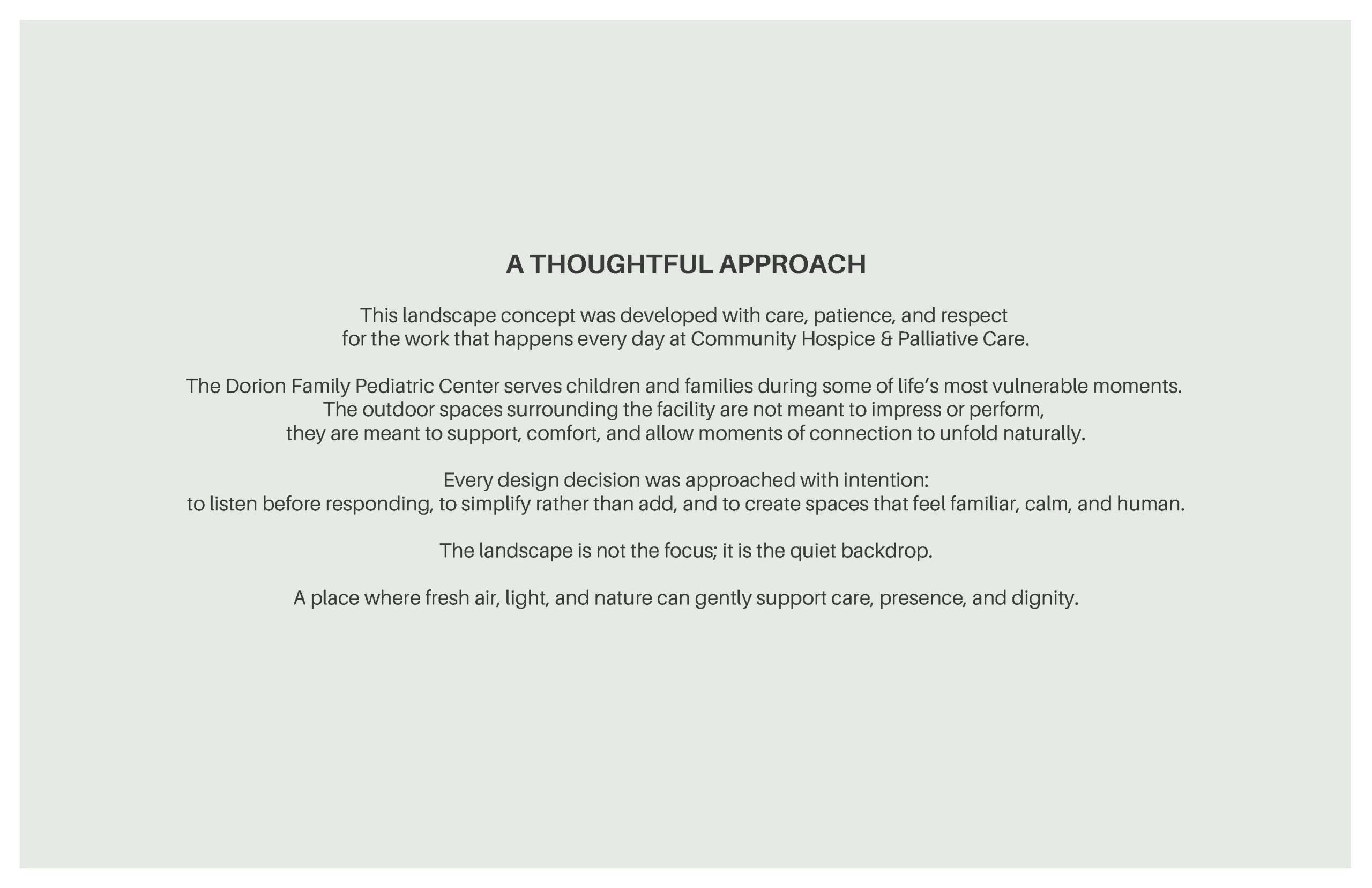 A THOUGHTFUL APPROACH

This landscape concept was developed with care, patience, and respect for the work that happens every day at Community Hospice & Palliative Care.

The Dorion Family Pediatric Center serves children and families during some of life's most vulnerable moments. The outdoor spaces surrounding the facility are not meant to impress or perform, they are meant to support, comfort, and allow moments of connection to unfold naturally.

Every design decision was approached with intention: to listen before responding, to simplify rather than add, and to create spaces that feel familiar, calm, and human.

The landscape is not the focus; it is the quiet backdrop.

A place where fresh air, light, and nature can gently support care, presence, and dignity.